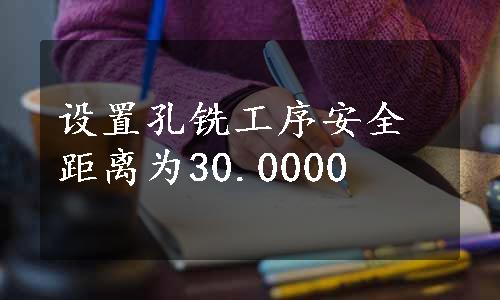 设置孔铣工序安全距离为30.0000